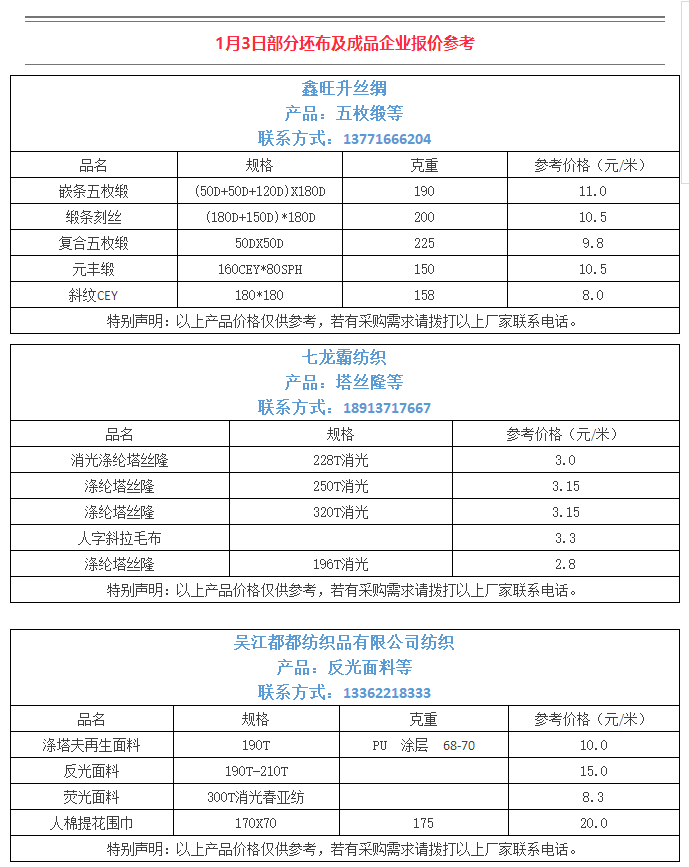 1月3日部分坯布及成品企业报价参考

鑫旺升丝绸
产品：五枚缎等
联系方式：13771666204

| 品名 | 规格 | 克重 | 参考价格（元/米） |
|---|---|---|---|
| 嵌条五枚缎 | (50D+50D+120D)X180D | 190 | 11.0 |
| 缎条刻丝 | (180D+150D)*180D | 200 | 10.5 |
| 复合五枚缎 | 50DX50D | 225 | 9.8 |
| 元丰缎 | 160CEY*80SPH | 150 | 10.5 |
| 斜纹CEY | 180*180 | 158 | 8.0 |

特别声明：以上产品价格仅供参考，若有采购需求请拨打以上厂家联系电话。

七龙霸纺织
产品：塔丝隆等
联系方式：18913717667

| 品名 | 规格 | 参考价格（元/米） |
|---|---|---|
| 消光涤纶塔丝隆 | 228T消光 | 3.0 |
| 涤纶塔丝隆 | 250T消光 | 3.15 |
| 涤纶塔丝隆 | 320T消光 | 3.15 |
| 人字斜拉毛布 | | 3.3 |
| 涤纶塔丝隆 | 196T消光 | 2.8 |

特别声明：以上产品价格仅供参考，若有采购需求请拨打以上厂家联系电话。

吴江都都纺织品有限公司纺织
产品：反光面料等
联系方式：13362218333

| 品名 | 规格 | 克重 | 参考价格（元/米） |
|---|---|---|---|
| 涤塔夫再生面料 | 190T | PU 涂层 68-70 | 10.0 |
| 反光面料 | 190T-210T | | 15.0 |
| 荧光面料 | 300T消光春亚纺 | | 8.3 |
| 人棉提花围巾 | 170X70 | 175 | 20.0 |

特别声明：以上产品价格仅供参考，若有采购需求请拨打以上厂家联系电话。